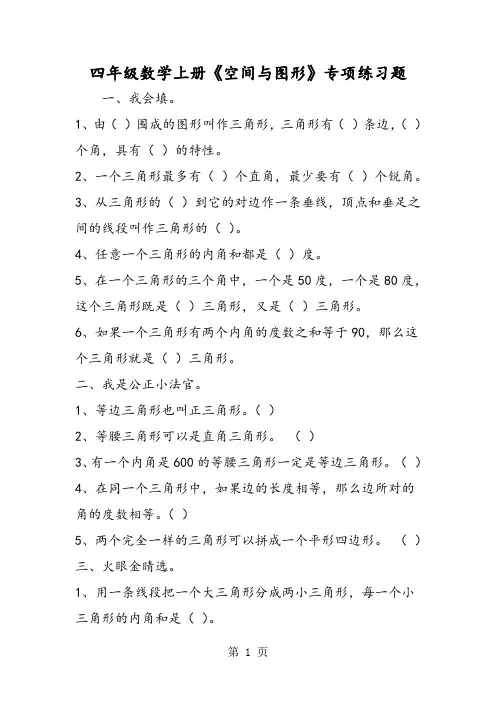 四年级数学上册《空间与图形》专项练习题

一、我会填。

1、由（ ）围成的图形叫作三角形，三角形有（ ）条边，（ ）个角，具有（ ）的特性。

2、一个三角形最多有（ ）个直角，最少要有（ ）个锐角。

3、从三角形的（ ）到它的对边作一条垂线，顶点和垂足之间的线段叫作三角形的（ ）。

4、任意一个三角形的内角和都是（ ）度。

5、在一个三角形的三个角中，一个是50度，一个是80度，这个三角形既是（ ）三角形，又是（ ）三角形。

6、如果一个三角形有两个内角的度数之和等于90，那么这个三角形就是（ ）三角形。

二、我是公正小法官。

1、等边三角形也叫正三角形。（ ）

2、等腰三角形可以是直角三角形。 （ ）

3、有一个内角是600的等腰三角形一定是等边三角形。（ ）

4、在同一个三角形中，如果边的长度相等，那么边所对的角的度数相等。（ ）

5、两个完全一样的三角形可以拼成一个平形四边形。 （ ）

三、火眼金睛选。

1、用一条线段把一个大三角形分成两小三角形，每一个小三角形的内角和是（ ）。

第 1 页